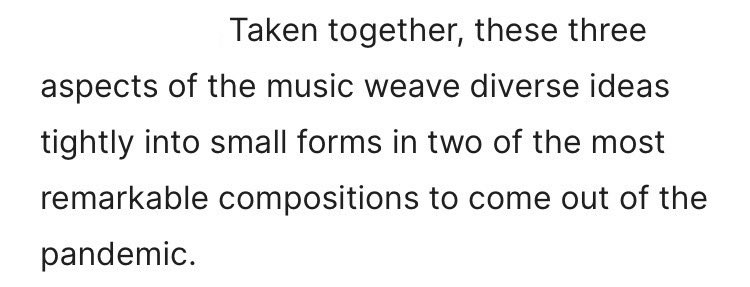 Taken together, these three aspects of the music weave diverse ideas tightly into small forms in two of the most remarkable compositions to come out of the pandemic.